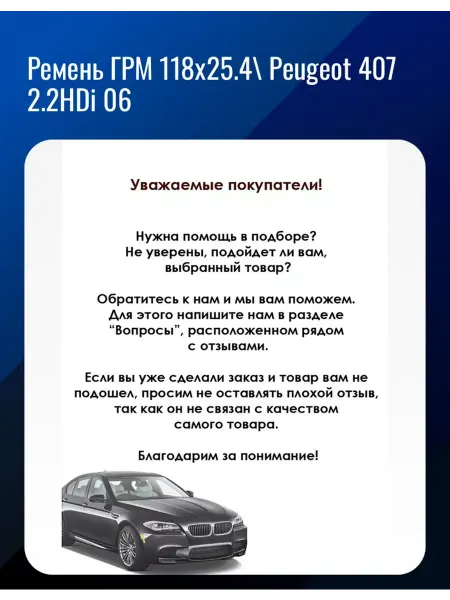 Ремень ГРМ 118x25.4\ Peugeot 407 2.2HDi 06

Уважаемые покупатели!

Нужна помощь в подборе? Не уверены, подойдет ли вам, выбранный товар?

Обратитесь к нам и мы вам поможем. Для этого напишите нам в разделе "Вопросы", расположенном рядом с отзывами.

Если вы уже сделали заказ и товар вам не подошел, просим не оставлять плохой отзыв, так как он не связан с качеством самого товара.

Благодарим за понимание!